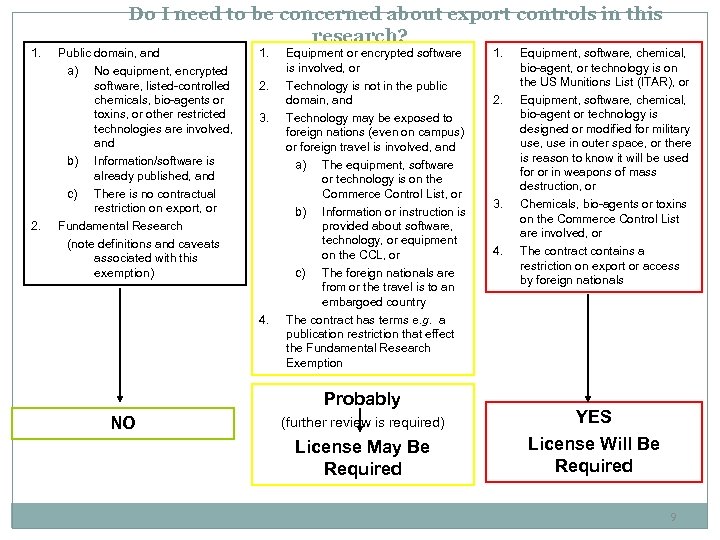 Do I need to be concerned about export controls in this research?

1. Public domain, and
a) No equipment, encrypted software, listed-controlled chemicals, bio-agents or toxins, or other restricted technologies are involved, and
b) Information/software is already published, and
c) There is no contractual restriction on export, or
2. Fundamental Research
(note definitions and caveats associated with this exemption)

NO

1. Equipment or encrypted software is involved, or
2. Technology is not in the public domain, and
3. Technology may be exposed to foreign nations (even on campus) or foreign travel is involved, and
a) The equipment, software or technology is on the Commerce Control List, or
b) Information or instruction is provided about software, technology, or equipment on the CCL, or
c) The foreign nationals are from or the travel is to an embargoed country
4. The contract has terms e.g. a publication restriction that effect the Fundamental Research Exemption

Probably
(further review is required)
License May Be Required

1. Equipment, software, chemical, bio-agent, or technology is on the US Munitions List (ITAR), or
2. Equipment, software, chemical, bio-agent or technology is designed or modified for military use, use in outer space, or there is reason to know it will be used for or in weapons of mass destruction, or
3. Chemicals, bio-agents or toxins on the Commerce Control List are involved, or
4. The contract contains a restriction on export or access by foreign nationals

YES
License Will Be Required

9